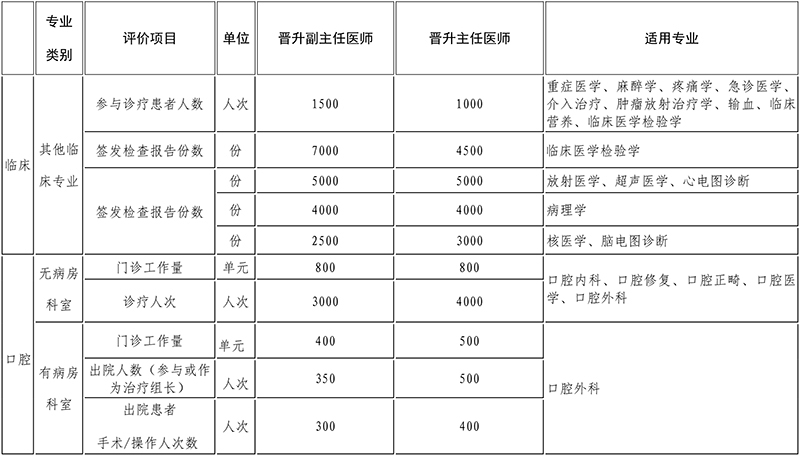 |  | 专业类别 | 评价项目 | 单位 | 晋升副主任医师 | 晋升主任医师 | 适用专业 |
|---|---|---|---|---|---|---|
| 临床 | 其他临床专业 | 参与诊疗患者人数 | 人次 | 1500 | 1000 | 重症医学、麻醉学、疼痛学、急诊医学、介入治疗、肿瘤放射治疗学、输血、临床营养、临床医学检验学 |
|  |  | 签发检查报告份数 | 份 | 7000 | 4500 | 临床医学检验学 |
|  |  | 签发检查报告份数 | 份 | 5000 | 5000 | 放射医学、超声医学、心电图诊断 |
|  |  |  | 份 | 4000 | 4000 | 病理学 |
|  |  |  | 份 | 2500 | 3000 | 核医学、脑电图诊断 |
| 口腔 | 无病房科室 | 门诊工作量 | 单元 | 800 | 800 | 口腔内科、口腔修复、口腔正畸、口腔医学、口腔外科 |
|  |  | 诊疗人次 | 人次 | 3000 | 4000 |  |
|  | 有病房科室 | 门诊工作量 | 单元 | 400 | 500 | 口腔外科 |
|  |  | 出院人数（参与或作为治疗组长） | 人次 | 350 | 500 |  |
|  |  | 出院患者手术/操作人次数 | 人次 | 300 | 400 |  |